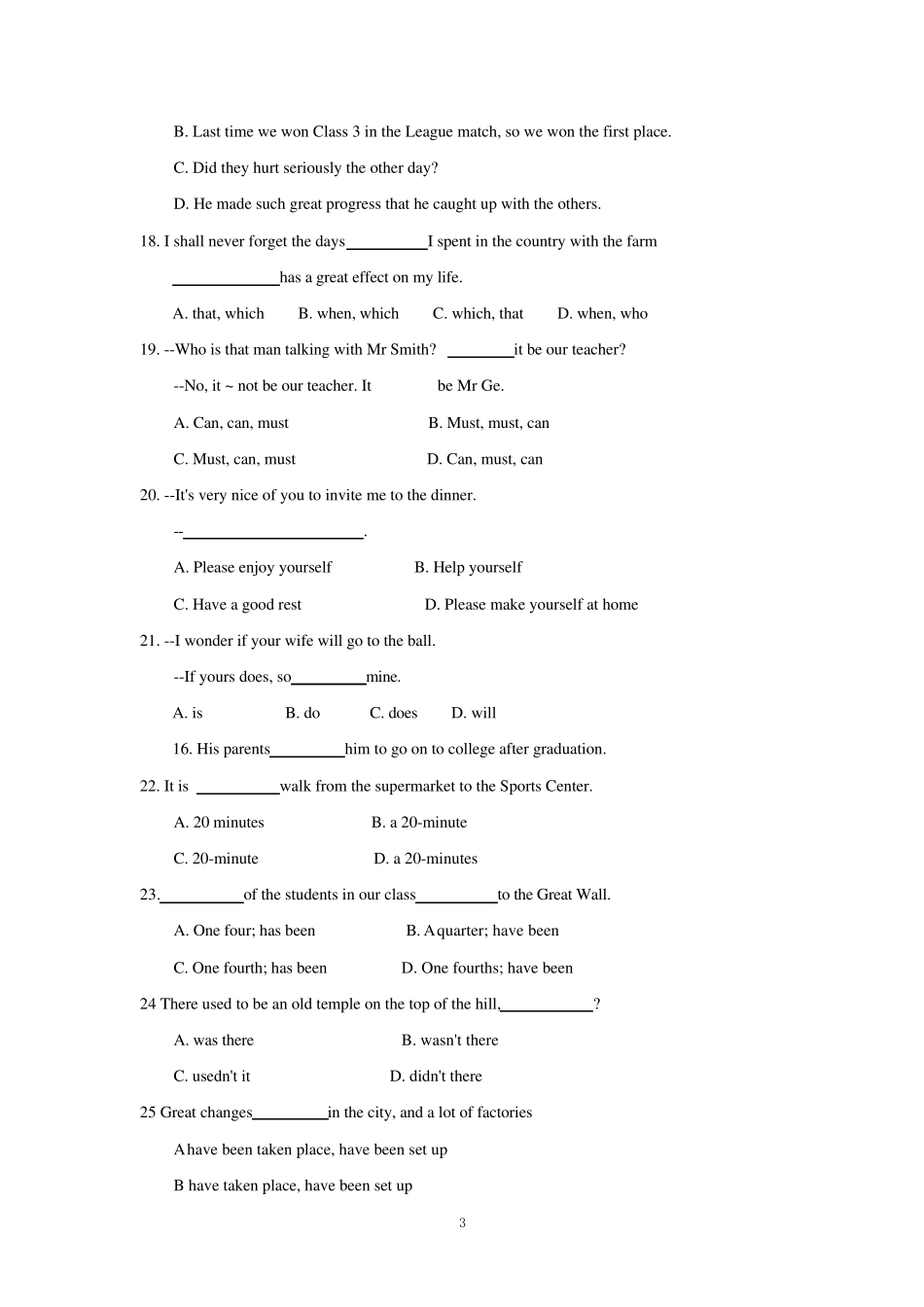 B. Last time we won Class 3 in the League match, so we won the first place.

C. Did they hurt seriously the other day?

D. He made such great progress that he caught up with the others.

18. I shall never forget the days__________I spent in the country with the farm

_____________has a great effect on my life.

A. that, which B. when, which C. which, that D. when, who

19. --Who is that man talking with Mr Smith? ________it be our teacher?

--No, it ~ not be our teacher. It be Mr Ge.

A. Can, can, must B. Must, must, can

C. Must, can, must D. Can, must, can

20. --It's very nice of you to invite me to the dinner.

--______________________.

A. Please enjoy yourself B. Help yourself

C. Have a good rest D. Please make yourself at home

21. --I wonder if your wife will go to the ball.

--If yours does, so_________mine.

A. is B. do C. does D. will

16. His parents_________him to go on to college after graduation.

22. It is __________walk from the supermarket to the Sports Center.

A. 20 minutes B. a 20-minute

C. 20-minute D. a 20-minutes

23.__________of the students in our class__________to the Great Wall.

A. One four; has been B. A quarter; have been

C. One fourth; has been D. One fourths; have been

24 There used to be an old temple on the top of the hill,___________?

A. was there B. wasn't there

C. usedn't it D. didn't there

25 Great changes_________in the city, and a lot of factories

A have been taken place, have been set up

B have taken place, have been set up

3